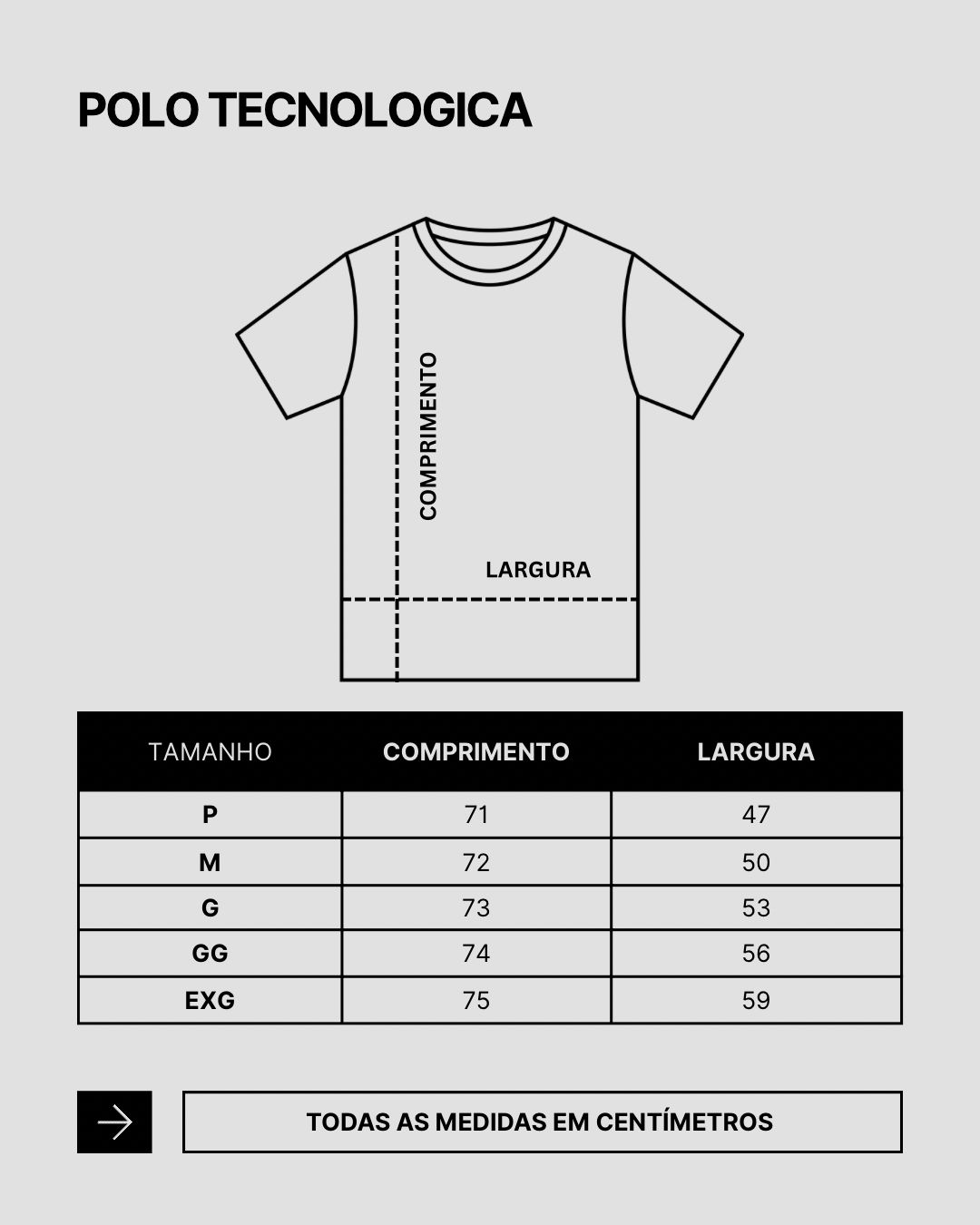 POLO TECNOLOGICA

COMPRIMENTO

LARGURA

| TAMANHO | COMPRIMENTO | LARGURA |
|---|---|---|
| P | 71 | 47 |
| M | 72 | 50 |
| G | 73 | 53 |
| GG | 74 | 56 |
| EXG | 75 | 59 |

TODAS AS MEDIDAS EM CENTÍMETROS